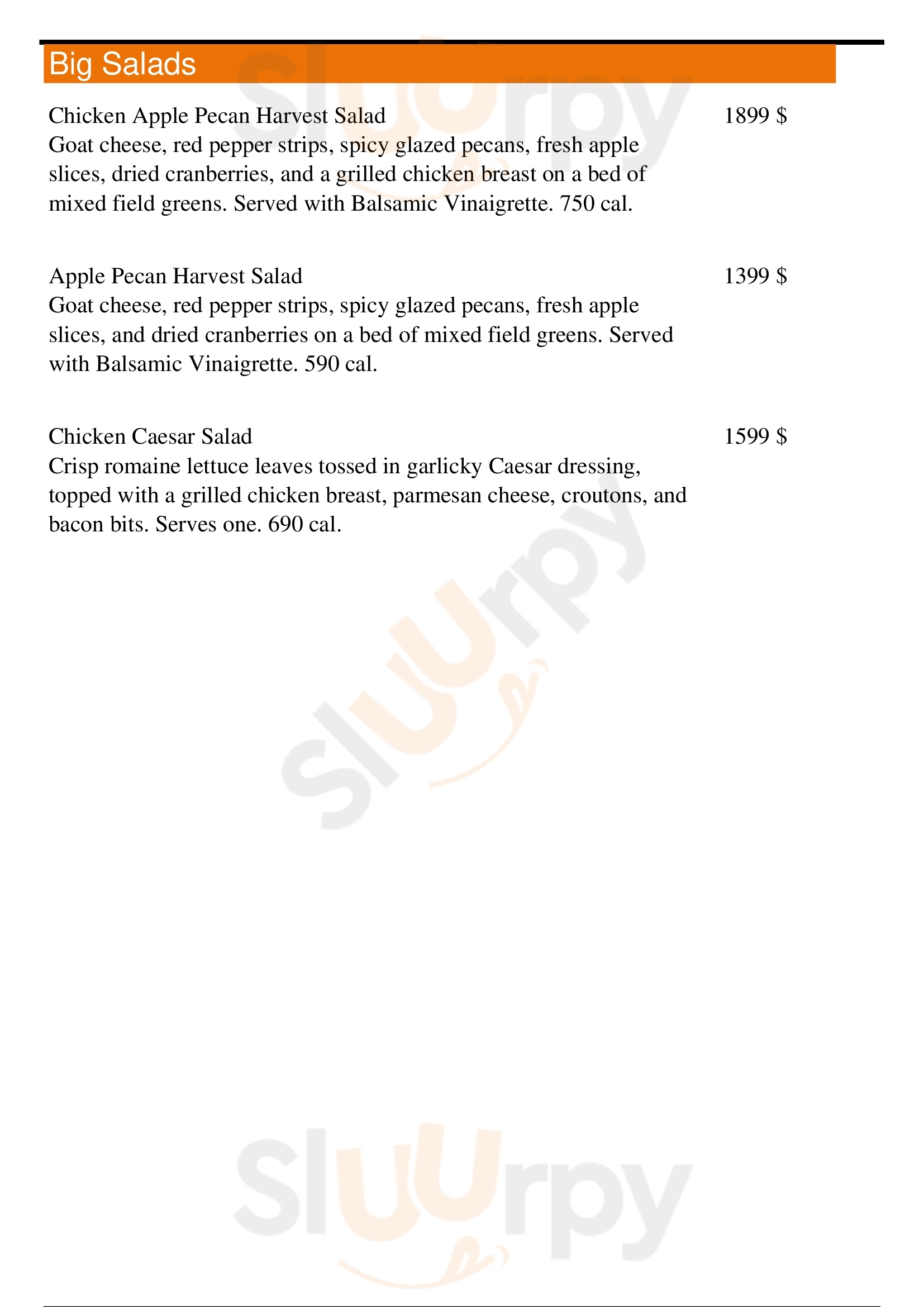 Big Salads

Chicken Apple Pecan Harvest Salad
1899 $
Goat cheese, red pepper strips, spicy glazed pecans, fresh apple slices, dried cranberries, and a grilled chicken breast on a bed of mixed field greens. Served with Balsamic Vinaigrette. 750 cal.

Apple Pecan Harvest Salad
1399 $
Goat cheese, red pepper strips, spicy glazed pecans, fresh apple slices, and dried cranberries on a bed of mixed field greens. Served with Balsamic Vinaigrette. 590 cal.

Chicken Caesar Salad
1599 $
Crisp romaine lettuce leaves tossed in garlicky Caesar dressing, topped with a grilled chicken breast, parmesan cheese, croutons, and bacon bits. Serves one. 690 cal.

Sluurpy
Sluurpy
Sluurpy